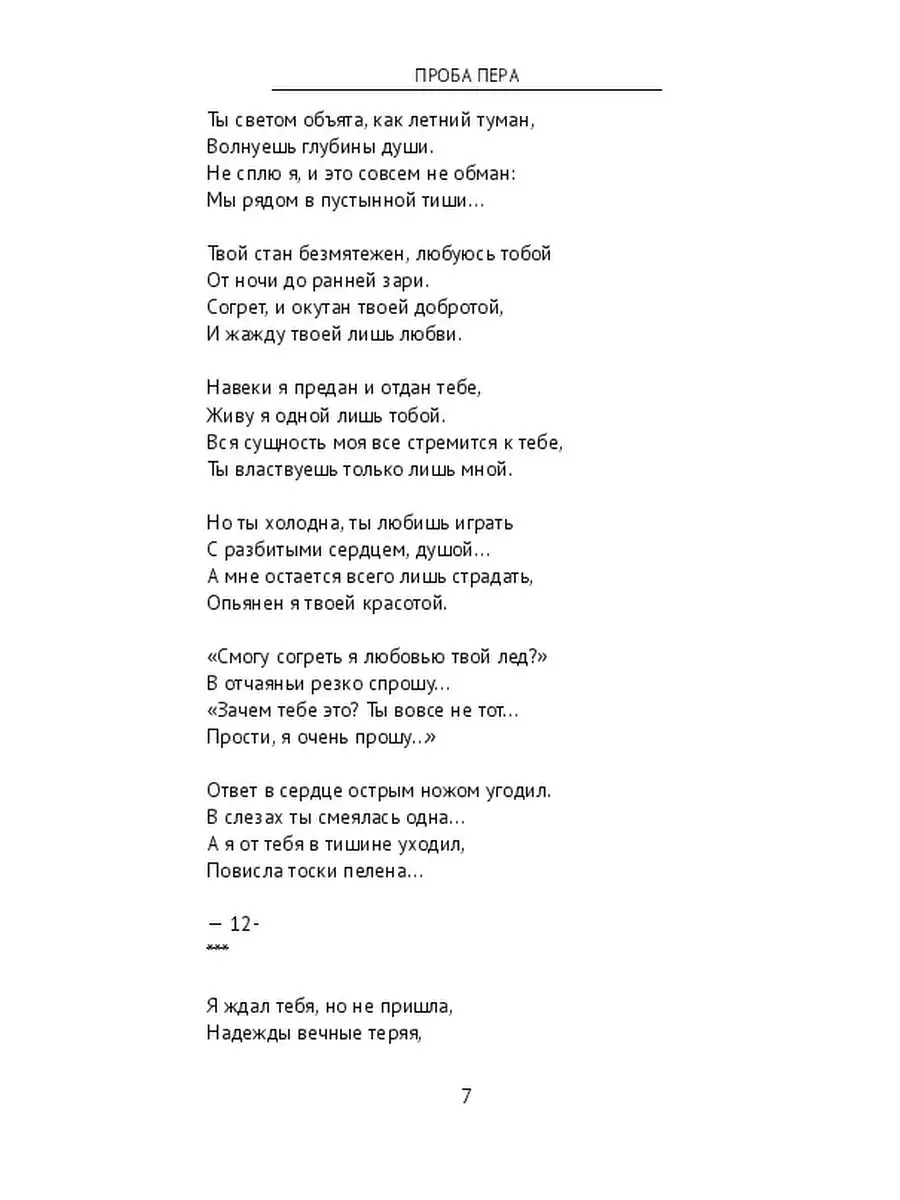 ПРОБА ПЕРА

Ты светом объята, как летний туман,
Волнуешь глубины души.
Не сплю я, и это совсем не обман:
Мы рядом в пустынной тиши…

Твой стан безмятежен, любуюсь тобой
От ночи до ранней зари.
Согрет, и окутан твоей добротой,
И жажду твоей лишь любви.

Навеки я предан и отдан тебе,
Живу я одной лишь тобой.
Вся сущность моя все стремится к тебе,
Ты властвуешь только лишь мной.

Но ты холодна, ты любишь играть
С разбитыми сердцем, душой…
А мне остается всего лишь страдать,
Опьянен я твоей красотой.

«Смогу согреть я любовью твой лед?»
В отчаяньи резко спрошу…
«Зачем тебе это? Ты вовсе не тот…
Прости, я очень прошу..»

Ответ в сердце острым ножом угодил.
В слезах ты смеялась одна…
А я от тебя в тишине уходил,
Повисла тоски пелена…

— 12-
***

Я ждал тебя, но не пришла,
Надежды вечные теряя,

7